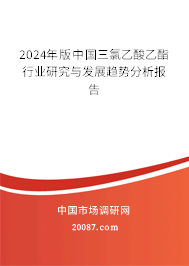 2024年版中国三氯乙酸乙酯行业研究与发展趋势分析报告

中国市场调研网

20087.com